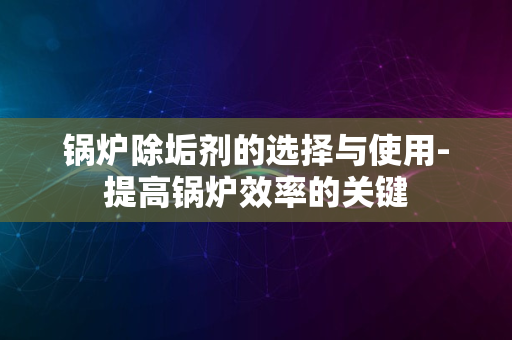 锅炉除垢剂的选择与使用-提高锅炉效率的关键